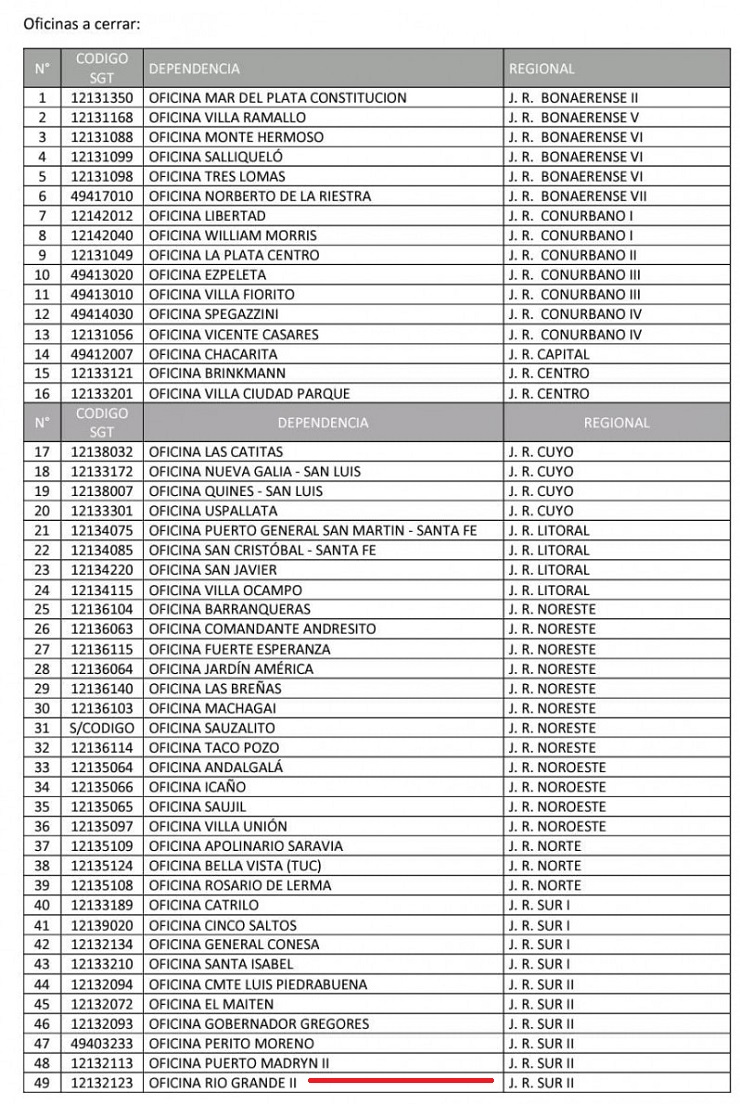 Oficinas a cerrar:

| N° | CODIGO SGT | DEPENDENCIA | REGIONAL |
|---|---|---|---|
| 1 | 12131350 | OFICINA MAR DEL PLATA CONSTITUCION | J. R. BONAERENSE II |
| 2 | 12131168 | OFICINA VILLA RAMALLO | J. R. BONAERENSE V |
| 3 | 12131088 | OFICINA MONTE HERMOSO | J. R. BONAERENSE VI |
| 4 | 12131099 | OFICINA SALLIQUELÓ | J. R. BONAERENSE VI |
| 5 | 12131098 | OFICINA TRES LOMAS | J. R. BONAERENSE VI |
| 6 | 49417010 | OFICINA NORBERTO DE LA RIESTRA | J. R. BONAERENSE VII |
| 7 | 12142012 | OFICINA LIBERTAD | J. R. CONURBANO I |
| 8 | 12142040 | OFICINA WILLIAM MORRIS | J. R. CONURBANO I |
| 9 | 12131049 | OFICINA LA PLATA CENTRO | J. R. CONURBANO II |
| 10 | 49413020 | OFICINA EZPELETA | J. R. CONURBANO III |
| 11 | 49413010 | OFICINA VILLA FIORITO | J. R. CONURBANO III |
| 12 | 49414030 | OFICINA SPEGAZZINI | J. R. CONURBANO IV |
| 13 | 12131056 | OFICINA VICENTE CASARES | J. R. CONURBANO IV |
| 14 | 49412007 | OFICINA CHACARITA | J. R. CAPITAL |
| 15 | 12133121 | OFICINA BRINKMANN | J. R. CENTRO |
| 16 | 12133201 | OFICINA VILLA CIUDAD PARQUE | J. R. CENTRO |
| N° | CODIGO SGT | DEPENDENCIA | REGIONAL |
| 17 | 12138032 | OFICINA LAS CATITAS | J. R. CUYO |
| 18 | 12133172 | OFICINA NUEVA GALIA - SAN LUIS | J. R. CUYO |
| 19 | 12138007 | OFICINA QUINES - SAN LUIS | J. R. CUYO |
| 20 | 12133301 | OFICINA USPALLATA | J. R. CUYO |
| 21 | 12134075 | OFICINA PUERTO GENERAL SAN MARTIN - SANTA FE | J. R. LITORAL |
| 22 | 12134085 | OFICINA SAN CRISTÓBAL - SANTA FE | J. R. LITORAL |
| 23 | 12134220 | OFICINA SAN JAVIER | J. R. LITORAL |
| 24 | 12134115 | OFICINA VILLA OCAMPO | J. R. LITORAL |
| 25 | 12136104 | OFICINA BARRANQUERAS | J. R. NORESTE |
| 26 | 12136063 | OFICINA COMANDANTE ANDRESITO | J. R. NORESTE |
| 27 | 12136115 | OFICINA FUERTE ESPERANZA | J. R. NORESTE |
| 28 | 12136064 | OFICINA JARDÍN AMÉRICA | J. R. NORESTE |
| 29 | 12136140 | OFICINA LAS BREÑAS | J. R. NORESTE |
| 30 | 12136103 | OFICINA MACHAGAI | J. R. NORESTE |
| 31 | S/CODIGO | OFICINA SAUZALITO | J. R. NORESTE |
| 32 | 12136114 | OFICINA TACO POZO | J. R. NORESTE |
| 33 | 12135064 | OFICINA ANDALGALÁ | J. R. NOROESTE |
| 34 | 12135066 | OFICINA ICAÑO | J. R. NOROESTE |
| 35 | 12135065 | OFICINA SAUJIL | J. R. NOROESTE |
| 36 | 12135097 | OFICINA VILLA UNIÓN | J. R. NOROESTE |
| 37 | 12135109 | OFICINA APOLINARIO SARAVIA | J. R. NORTE |
| 38 | 12135124 | OFICINA BELLA VISTA (TUC) | J. R. NORTE |
| 39 | 12135108 | OFICINA ROSARIO DE LERMA | J. R. NORTE |
| 40 | 12133189 | OFICINA CATRILO | J. R. SUR I |
| 41 | 12139020 | OFICINA CINCO SALTOS | J. R. SUR I |
| 42 | 12132134 | OFICINA GENERAL CONESA | J. R. SUR I |
| 43 | 12133210 | OFICINA SANTA ISABEL | J. R. SUR I |
| 44 | 12132094 | OFICINA CMTE LUIS PIEDRABUENA | J. R. SUR II |
| 45 | 12132072 | OFICINA EL MAITEN | J. R. SUR II |
| 46 | 12132093 | OFICINA GOBERNADOR GREGORES | J. R. SUR II |
| 47 | 49403233 | OFICINA PERITO MORENO | J. R. SUR II |
| 48 | 12132113 | OFICINA PUERTO MADRYN II | J. R. SUR II |
| 49 | 12132123 | OFICINA RIO GRANDE II | J. R. SUR II |